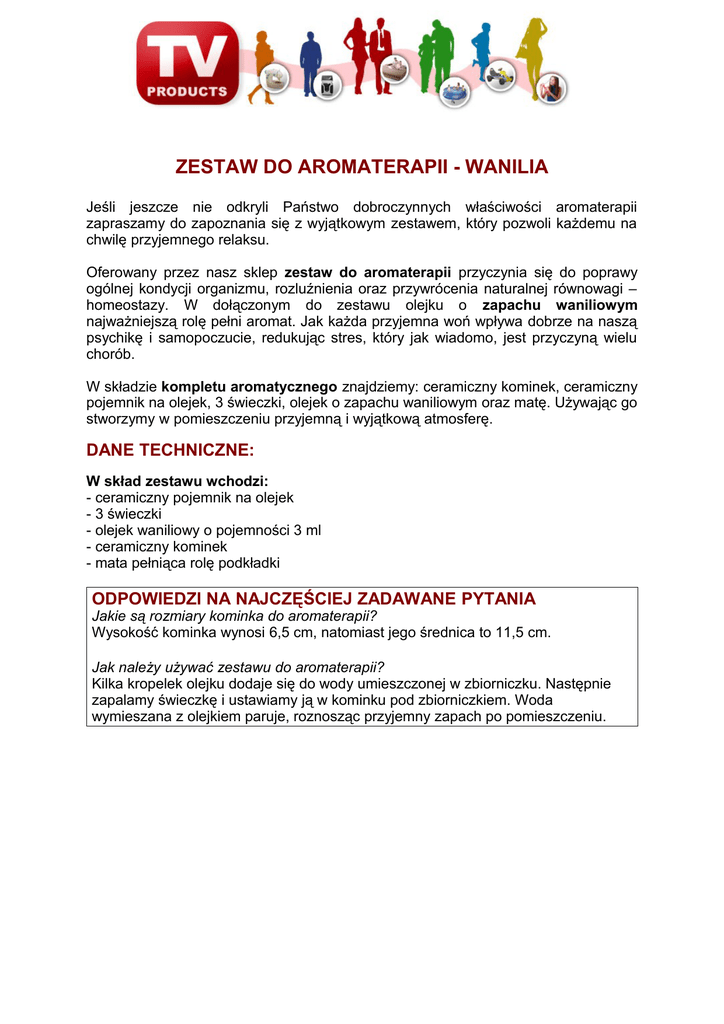 TV PRODUCTS

ZESTAW DO AROMATERAPII - WANILIA

Jeśli jeszcze nie odkryli Państwo dobroczynnych właściwości aromaterapii zapraszamy do zapoznania się z wyjątkowym zestawem, który pozwoli każdemu na chwilę przyjemnego relaksu.

Oferowany przez nasz sklep zestaw do aromaterapii przyczynia się do poprawy ogólnej kondycji organizmu, rozluźnienia oraz przywrócenia naturalnej równowagi – homeostazy. W dołączonym do zestawu olejku o zapachu waniliowym najważniejszą rolę pełni aromat. Jak każda przyjemna woń wpływa dobrze na naszą psychikę i samopoczucie, redukując stres, który jak wiadomo, jest przyczyną wielu chorób.

W składzie kompletu aromatycznego znajdziemy: ceramiczny kominek, ceramiczny pojemnik na olejek, 3 świeczki, olejek o zapachu waniliowym oraz matę. Używając go stworzymy w pomieszczeniu przyjemną i wyjątkową atmosferę.

DANE TECHNICZNE:

W skład zestawu wchodzi:
- ceramiczny pojemnik na olejek
- 3 świeczki
- olejek waniliowy o pojemności 3 ml
- ceramiczny kominek
- mata pełniąca rolę podkładki

ODPOWIEDZI NA NAJCZĘŚCIEJ ZADAWANE PYTANIA
Jakie są rozmiary kominka do aromaterapii?
Wysokość kominka wynosi 6,5 cm, natomiast jego średnica to 11,5 cm.

Jak należy używać zestawu do aromaterapii?
Kilka kropelek olejku dodaje się do wody umieszczonej w zbiorniczku. Następnie zapalamy świeczkę i ustawiamy ją w kominku pod zbiorniczkiem. Woda wymieszana z olejkiem paruje, roznosząc przyjemny zapach po pomieszczeniu.